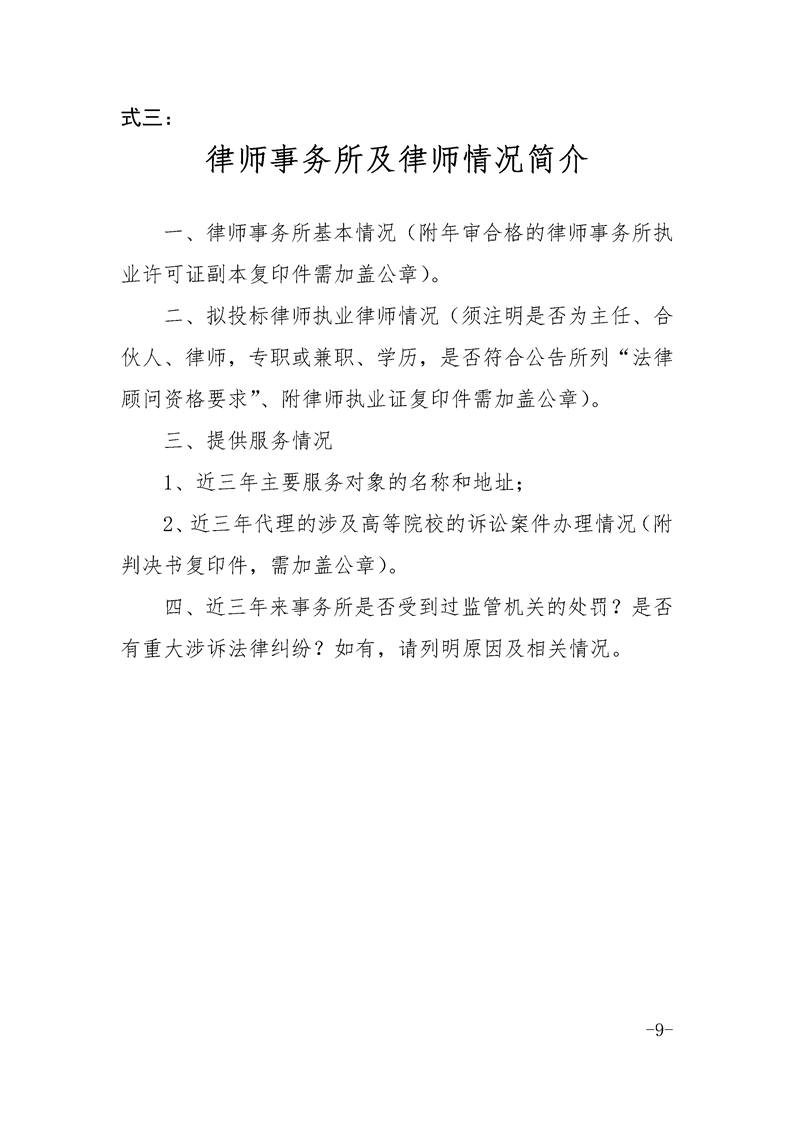 式三：

律师事务所及律师情况简介

一、律师事务所基本情况（附年审合格的律师事务所执业许可证副本复印件需加盖公章）。

二、拟投标律师执业律师情况（须注明是否为主任、合伙人、律师，专职或兼职、学历，是否符合公告所列“法律顾问资格要求”、附律师执业证复印件需加盖公章）。

三、提供服务情况

1、近三年主要服务对象的名称和地址；

2、近三年代理的涉及高等院校的诉讼案件办理情况（附判决书复印件，需加盖公章）。

四、近三年来事务所是否受到过监管机关的处罚？是否有重大涉诉法律纠纷？如有，请列明原因及相关情况。

-9-